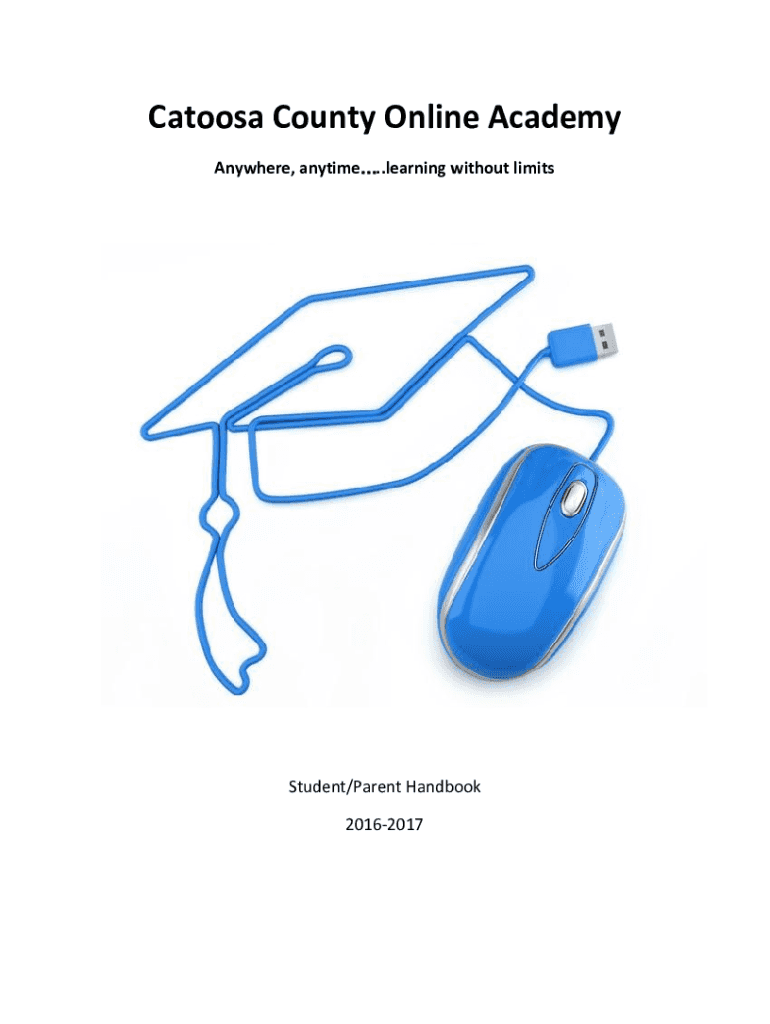 Catoosa County Online Academy

Anywhere, anytime…..learning without limits

Student/Parent Handbook

2016-2017